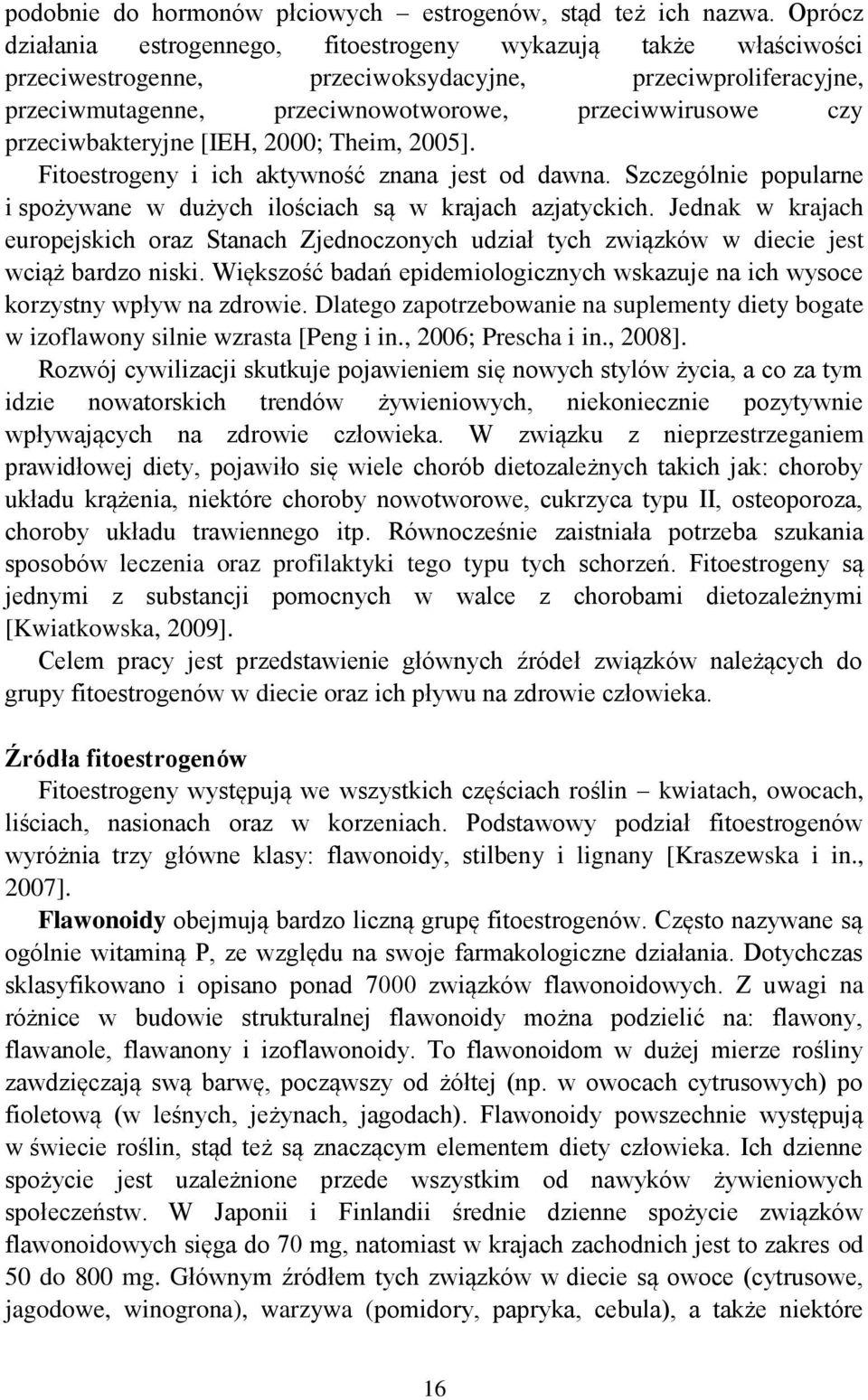 podobnie do hormonów płciowych – estrogenów, stąd też ich nazwa. Oprócz działania estrogennego, fitoestrogeny wykazują także właściwości przeciwestrogenne, przeciwoksydacyjne, przeciwproliferacyjne, przeciwmutagenne, przeciwnowotworowe, przeciwwirusowe czy przeciwbakteryjne [IEH, 2000; Theim, 2005].

Fitoestrogeny i ich aktywność znana jest od dawna. Szczególnie popularne i spożywane w dużych ilościach są w krajach azjatyckich. Jednak w krajach europejskich oraz Stanach Zjednoczonych udział tych związków w diecie jest wciąż bardzo niski. Większość badań epidemiologicznych wskazuje na ich wysoce korzystny wpływ na zdrowie. Dlatego zapotrzebowanie na suplementy diety bogate w izoflawony silnie wzrasta [Peng i in., 2006; Prescha i in., 2008].

Rozwój cywilizacji skutkuje pojawieniem się nowych stylów życia, a co za tym idzie nowatorskich trendów żywieniowych, niekoniecznie pozytywnie wpływających na zdrowie człowieka. W związku z nieprzestrzeganiem prawidłowej diety, pojawiło się wiele chorób dietozależnych takich jak: choroby układu krążenia, niektóre choroby nowotworowe, cukrzyca typu II, osteoporoza, choroby układu trawiennego itp. Równocześnie zaistniała potrzeba szukania sposobów leczenia oraz profilaktyki tego typu tych schorzeń. Fitoestrogeny są jednymi z substancji pomocnych w walce z chorobami dietozależnymi [Kwiatkowska, 2009].

Celem pracy jest przedstawienie głównych źródeł związków należących do grupy fitoestrogenów w diecie oraz ich pływu na zdrowie człowieka.

Źródła fitoestrogenów

Fitoestrogeny występują we wszystkich częściach roślin – kwiatach, owocach, liściach, nasionach oraz w korzeniach. Podstawowy podział fitoestrogenów wyróżnia trzy główne klasy: flawonoidy, stilbeny i lignany [Kraszewska i in., 2007].

Flawonoidy obejmują bardzo liczną grupę fitoestrogenów. Często nazywane są ogólnie witaminą P, ze względu na swoje farmakologiczne działania. Dotychczas sklasyfikowano i opisano ponad 7000 związków flawonoidowych. Z uwagi na różnice w budowie strukturalnej flawonoidy można podzielić na: flawony, flawanole, flawanony i izoflawonoidy. To flawonoidom w dużej mierze rośliny zawdzięczają swą barwę, począwszy od żółtej (np. w owocach cytrusowych) po fioletową (w leśnych, jeżynach, jagodach). Flawonoidy powszechnie występują w świecie roślin, stąd też są znaczącym elementem diety człowieka. Ich dzienne spożycie jest uzależnione przede wszystkim od nawyków żywieniowych społeczeństw. W Japonii i Finlandii średnie dzienne spożycie związków flawonoidowych sięga do 70 mg, natomiast w krajach zachodnich jest to zakres od 50 do 800 mg. Głównym źródłem tych związków w diecie są owoce (cytrusowe, jagodowe, winogrona), warzywa (pomidory, papryka, cebula), a także niektóre

16